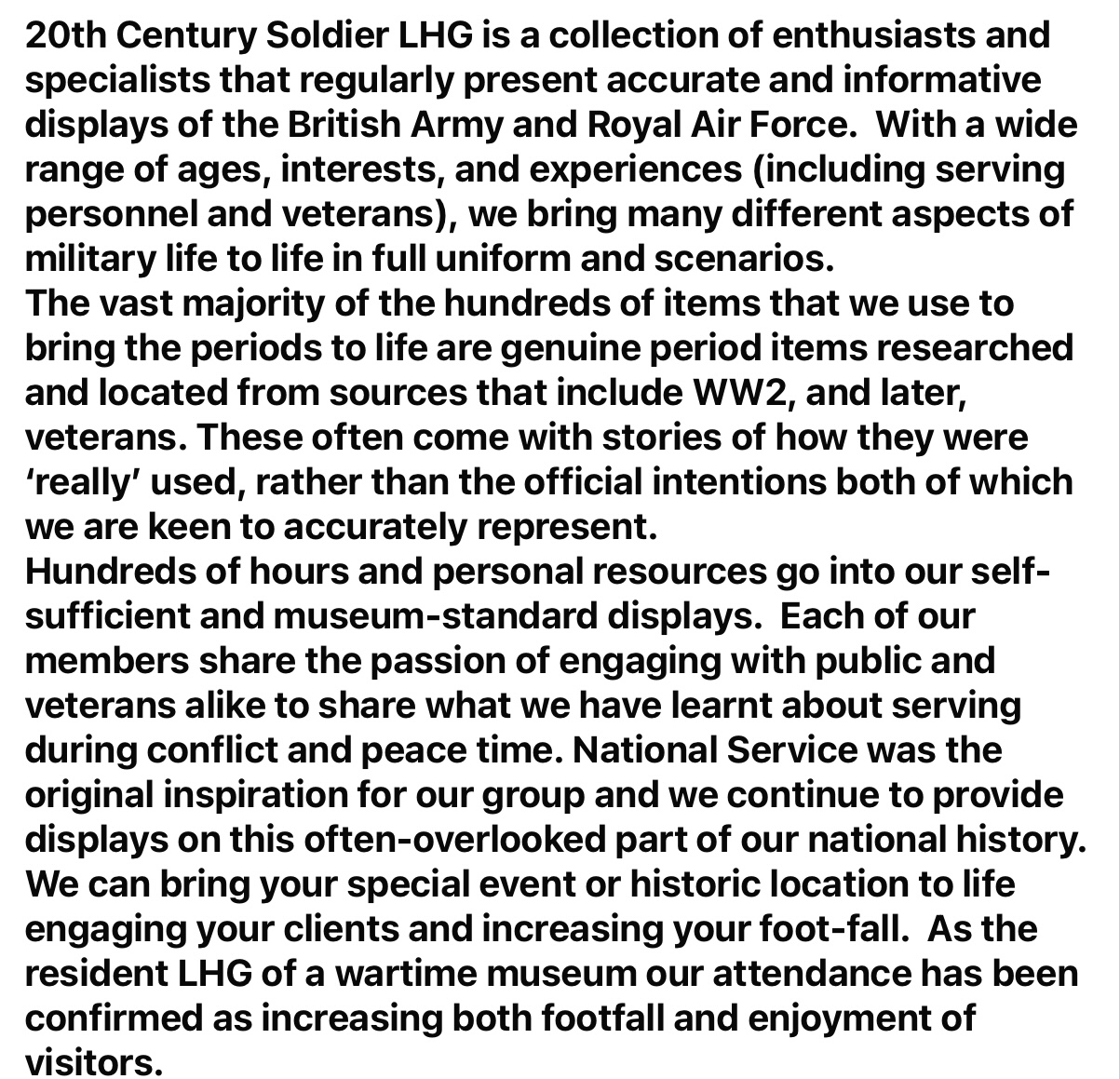 20th Century Soldier LHG is a collection of enthusiasts and specialists that regularly present accurate and informative displays of the British Army and Royal Air Force. With a wide range of ages, interests, and experiences (including serving personnel and veterans), we bring many different aspects of military life to life in full uniform and scenarios.
The vast majority of the hundreds of items that we use to bring the periods to life are genuine period items researched and located from sources that include WW2, and later, veterans. These often come with stories of how they were 'really' used, rather than the official intentions both of which we are keen to accurately represent.
Hundreds of hours and personal resources go into our self-sufficient and museum-standard displays. Each of our members share the passion of engaging with public and veterans alike to share what we have learnt about serving during conflict and peace time. National Service was the original inspiration for our group and we continue to provide displays on this often-overlooked part of our national history.
We can bring your special event or historic location to life engaging your clients and increasing your foot-fall. As the resident LHG of a wartime museum our attendance has been confirmed as increasing both footfall and enjoyment of visitors.